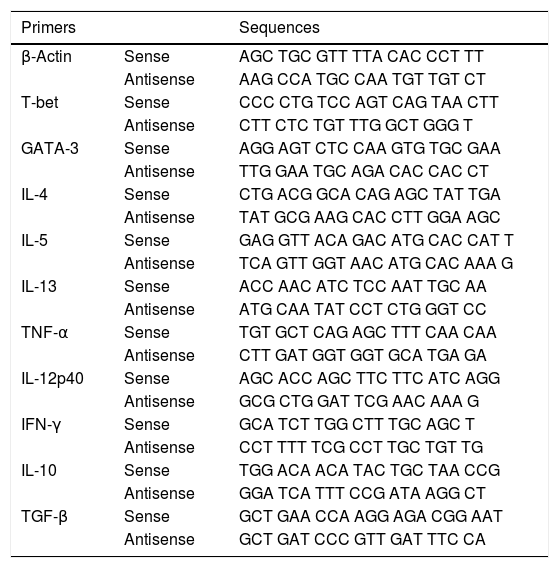 | Primers | | Sequences |
|---|---|---|
| β-Actin | Sense | AGC TGC GTT TTA CAC CCT TT |
| | Antisense | AAG CCA TGC CAA TGT TGT CT |
| T-bet | Sense | CCC CTG TCC AGT CAG TAA CTT |
| | Antisense | CTT CTC TGT TTG GCT GGG T |
| GATA-3 | Sense | AGG AGT CTC CAA GTG TGC GAA |
| | Antisense | TTG GAA TGC AGA CAC CAC CT |
| IL-4 | Sense | CTG ACG GCA CAG AGC TAT TGA |
| | Antisense | TAT GCG AAG CAC CTT GGA AGC |
| IL-5 | Sense | GAG GTT ACA GAC ATG CAC CAT T |
| | Antisense | TCA GTT GGT AAC ATG CAC AAA G |
| IL-13 | Sense | ACC AAC ATC TCC AAT TGC AA |
| | Antisense | ATG CAA TAT CCT CTG GGT CC |
| TNF-α | Sense | TGT GCT CAG AGC TTT CAA CAA |
| | Antisense | CTT GAT GGT GGT GCA TGA GA |
| IL-12p40 | Sense | AGC ACC AGC TTC TTC ATC AGG |
| | Antisense | GCG CTG GAT TCG AAC AAA G |
| IFN-γ | Sense | GCA TCT TGG CTT TGC AGC T |
| | Antisense | CCT TTT TCG CCT TGC TGT TG |
| IL-10 | Sense | TGG ACA ACA TAC TGC TAA CCG |
| | Antisense | GGA TCA TTT CCG ATA AGG CT |
| TGF-β | Sense | GCT GAA CCA AGG AGA CGG AAT |
| | Antisense | GCT GAT CCC GTT GAT TTC CA |